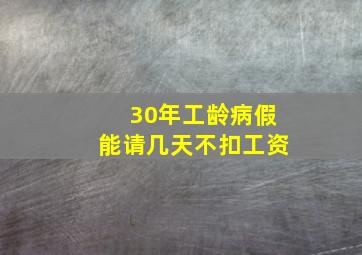 30年工龄病假
能请几天不扣工资